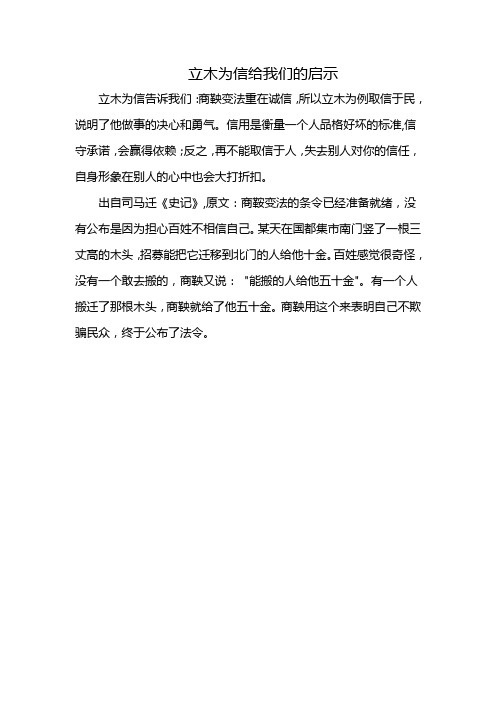 立木为信给我们的启示

立木为信告诉我们：商鞅变法重在诚信，所以立木为例取信于民，说明了他做事的决心和勇气。信用是衡量一个人品格好坏的标准,信守承诺，会赢得依赖；反之，再不能取信于人，失去别人对你的信任，自身形象在别人的心中也会大打折扣。

出自司马迁《史记》,原文：商鞍变法的条令已经准备就绪，没有公布是因为担心百姓不相信自己。某天在国都集市南门竖了一根三丈高的木头，招募能把它迁移到北门的人给他十金。百姓感觉很奇怪，没有一个敢去搬的，商鞅又说："能搬的人给他五十金"。有一个人搬迁了那根木头，商鞅就给了他五十金。商鞅用这个来表明自己不欺骗民众，终于公布了法令。